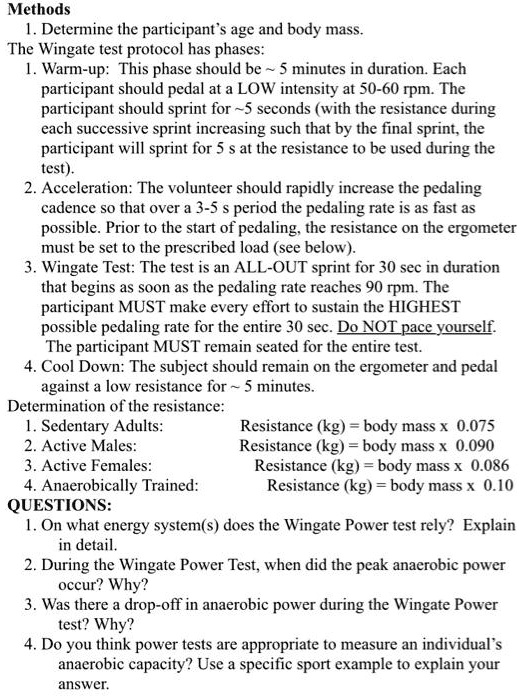 Methods

1. Determine the participant's age and body mass.

The Wingate test protocol has phases:

1. Warm-up: This phase should be ~ 5 minutes in duration. Each participant should pedal at a LOW intensity at 50-60 rpm. The participant should sprint for ~5 seconds (with the resistance during each successive sprint increasing such that by the final sprint, the participant will sprint for 5 s at the resistance to be used during the test).
2. Acceleration: The volunteer should rapidly increase the pedaling cadence so that over a 3-5 s period the pedaling rate is as fast as possible. Prior to the start of pedaling, the resistance on the ergometer must be set to the prescribed load (see below).
3. Wingate Test: The test is an ALL-OUT sprint for 30 sec in duration that begins as soon as the pedaling rate reaches 90 rpm. The participant MUST make every effort to sustain the HIGHEST possible pedaling rate for the entire 30 sec. Do NOT pace yourself. The participant MUST remain seated for the entire test.
4. Cool Down: The subject should remain on the ergometer and pedal against a low resistance for ~ 5 minutes.

Determination of the resistance:

1. Sedentary Adults: Resistance (kg) = body mass x 0.075
2. Active Males: Resistance (kg) = body mass x 0.090
3. Active Females: Resistance (kg) = body mass x 0.086
4. Anaerobically Trained: Resistance (kg) = body mass x 0.10

QUESTIONS:

1. On what energy system(s) does the Wingate Power test rely? Explain in detail.
2. During the Wingate Power Test, when did the peak anaerobic power occur? Why?
3. Was there a drop-off in anaerobic power during the Wingate Power test? Why?
4. Do you think power tests are appropriate to measure an individual's anaerobic capacity? Use a specific sport example to explain your answer.